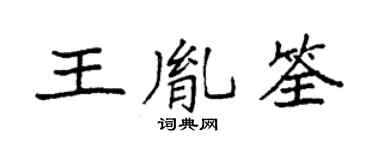 王胤筌
词典网